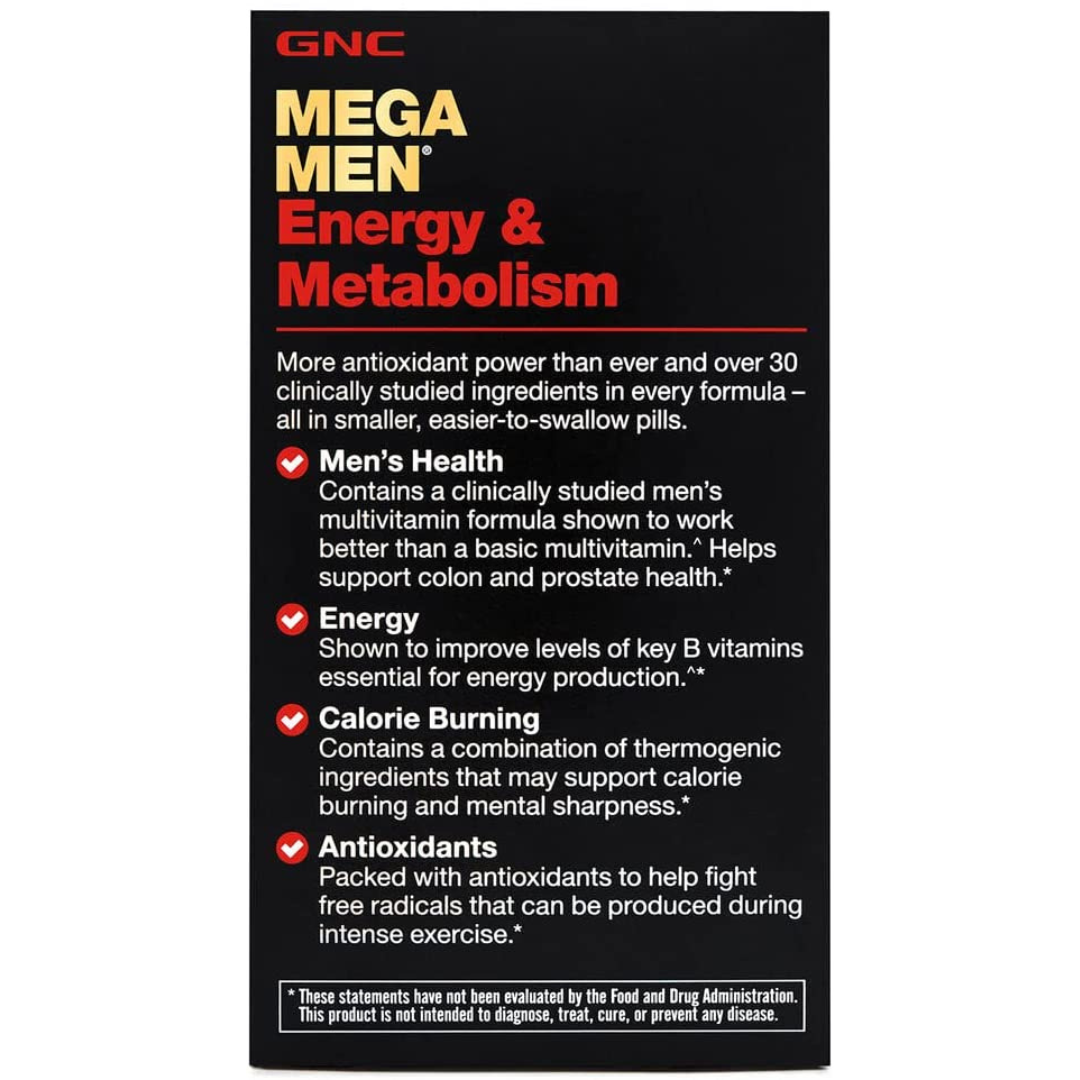 GNC

MEGA MEN®
Energy & Metabolism

More antioxidant power than ever and over 30 clinically studied ingredients in every formula – all in smaller, easier-to-swallow pills.

Men's Health
Contains a clinically studied men's multivitamin formula shown to work better than a basic multivitamin.^ Helps support colon and prostate health.*

Energy
Shown to improve levels of key B vitamins essential for energy production.^*

Calorie Burning
Contains a combination of thermogenic ingredients that may support calorie burning and mental sharpness.*

Antioxidants
Packed with antioxidants to help fight free radicals that can be produced during intense exercise.*

* These statements have not been evaluated by the Food and Drug Administration. This product is not intended to diagnose, treat, cure, or prevent any disease.